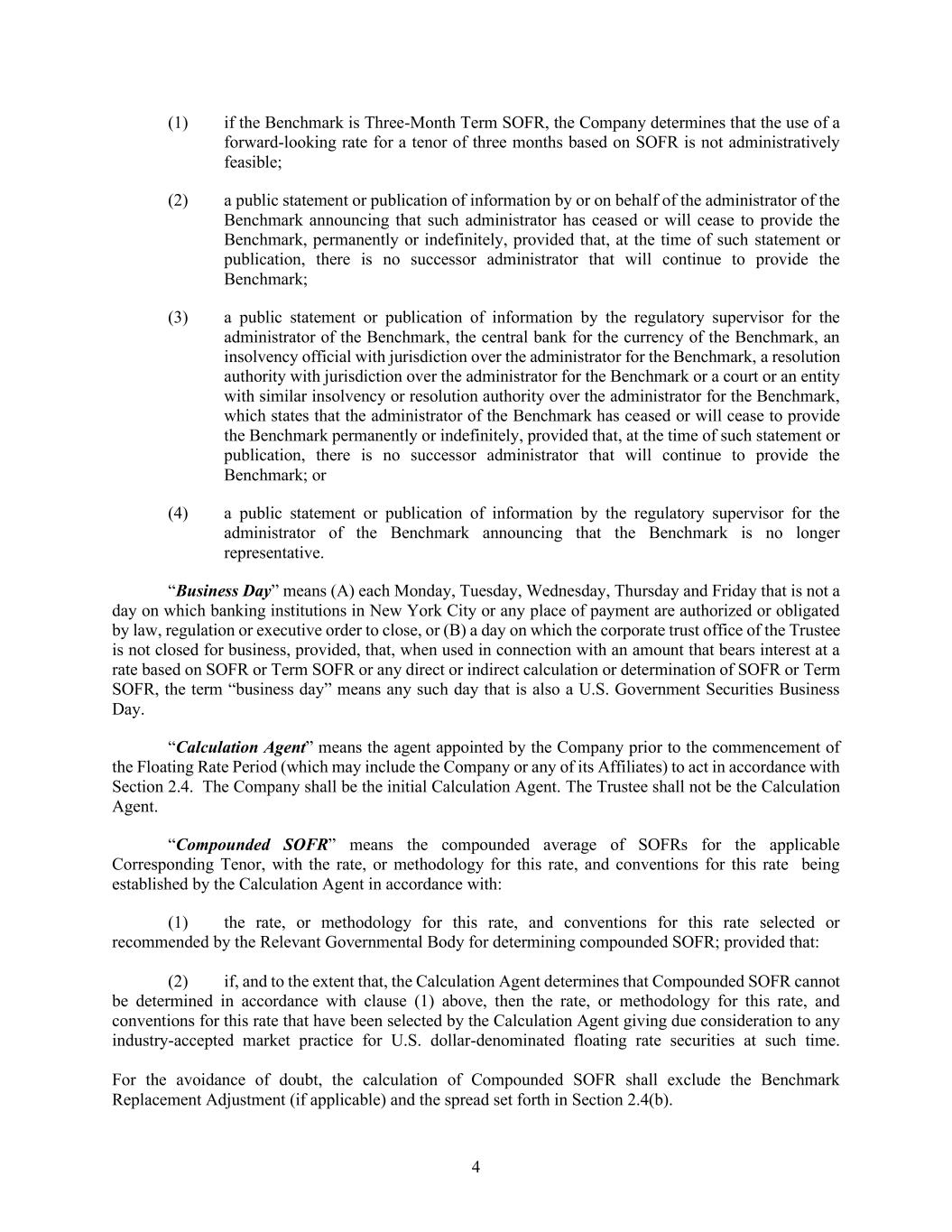 (1) if the Benchmark is Three-Month Term SOFR, the Company determines that the use of a forward-looking rate for a tenor of three months based on SOFR is not administratively feasible;

(2) a public statement or publication of information by or on behalf of the administrator of the Benchmark announcing that such administrator has ceased or will cease to provide the Benchmark, permanently or indefinitely, provided that, at the time of such statement or publication, there is no successor administrator that will continue to provide the Benchmark;

(3) a public statement or publication of information by the regulatory supervisor for the administrator of the Benchmark, the central bank for the currency of the Benchmark, an insolvency official with jurisdiction over the administrator for the Benchmark, a resolution authority with jurisdiction over the administrator for the Benchmark or a court or an entity with similar insolvency or resolution authority over the administrator for the Benchmark, which states that the administrator of the Benchmark has ceased or will cease to provide the Benchmark permanently or indefinitely, provided that, at the time of such statement or publication, there is no successor administrator that will continue to provide the Benchmark; or

(4) a public statement or publication of information by the regulatory supervisor for the administrator of the Benchmark announcing that the Benchmark is no longer representative.

“Business Day” means (A) each Monday, Tuesday, Wednesday, Thursday and Friday that is not a day on which banking institutions in New York City or any place of payment are authorized or obligated by law, regulation or executive order to close, or (B) a day on which the corporate trust office of the Trustee is not closed for business, provided, that, when used in connection with an amount that bears interest at a rate based on SOFR or Term SOFR or any direct or indirect calculation or determination of SOFR or Term SOFR, the term “business day” means any such day that is also a U.S. Government Securities Business Day.

“Calculation Agent” means the agent appointed by the Company prior to the commencement of the Floating Rate Period (which may include the Company or any of its Affiliates) to act in accordance with Section 2.4. The Company shall be the initial Calculation Agent. The Trustee shall not be the Calculation Agent.

“Compounded SOFR” means the compounded average of SOFRs for the applicable Corresponding Tenor, with the rate, or methodology for this rate, and conventions for this rate being established by the Calculation Agent in accordance with:

(1) the rate, or methodology for this rate, and conventions for this rate selected or recommended by the Relevant Governmental Body for determining compounded SOFR; provided that:

(2) if, and to the extent that, the Calculation Agent determines that Compounded SOFR cannot be determined in accordance with clause (1) above, then the rate, or methodology for this rate, and conventions for this rate that have been selected by the Calculation Agent giving due consideration to any industry-accepted market practice for U.S. dollar-denominated floating rate securities at such time.

For the avoidance of doubt, the calculation of Compounded SOFR shall exclude the Benchmark Replacement Adjustment (if applicable) and the spread set forth in Section 2.4(b).

4